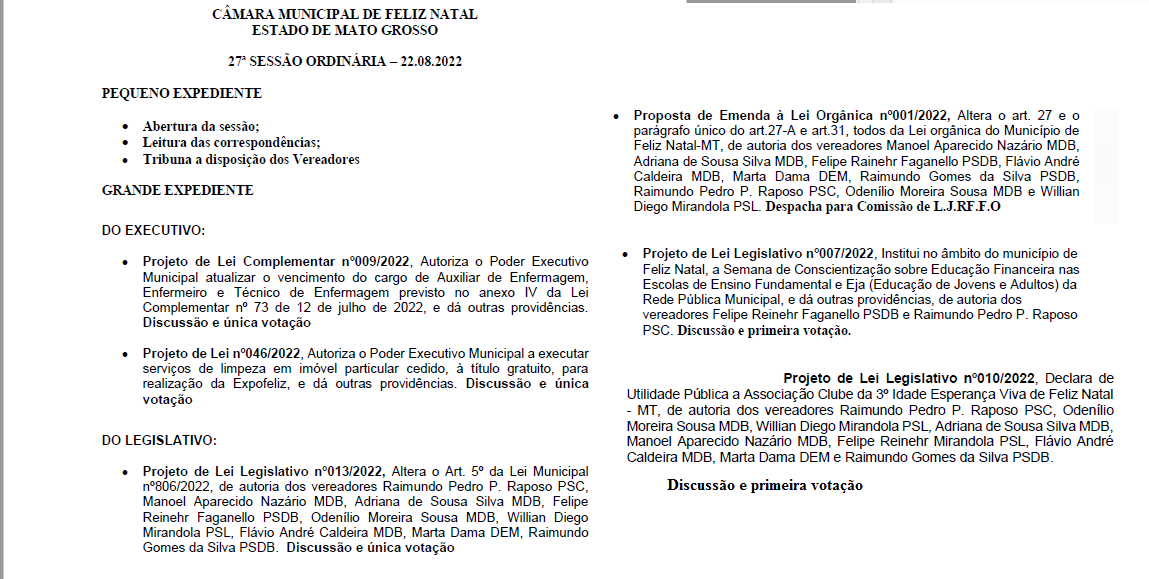 CÂMARA MUNICIPAL DE FELIZ NATAL
ESTADO DE MATO GROSSO

27ª SESSÃO ORDINÁRIA – 22.08.2022

PEQUENO EXPEDIENTE

• Abertura da sessão;
• Leitura das correspondências;
• Tribuna a disposição dos Vereadores

GRANDE EXPEDIENTE

DO EXECUTIVO:

• Projeto de Lei Complementar nº009/2022, Autoriza o Poder Executivo Municipal atualizar o vencimento do cargo de Auxiliar de Enfermagem, Enfermeiro e Técnico de Enfermagem previsto no anexo IV da Lei Complementar nº 73 de 12 de julho de 2022, e dá outras providências. Discussão e única votação

• Projeto de Lei nº046/2022, Autoriza o Poder Executivo Municipal a executar serviços de limpeza em imóvel particular cedido, à título gratuito, para realização da Expofeliz, e dá outras providências. Discussão e única votação

DO LEGISLATIVO:

• Projeto de Lei Legislativo nº013/2022, Altera o Art. 5º da Lei Municipal nº806/2022, de autoria dos vereadores Raimundo Pedro P. Raposo PSC, Manoel Aparecido Nazário MDB, Adriana de Sousa Silva MDB, Felipe Reinehr Faganello PSDB, Odenílio Moreira Sousa MDB, Willian Diego Mirandola PSL, Flávio André Caldeira MDB, Marta Dama DEM, Raimundo Gomes da Silva PSDB. Discussão e única votação

• Proposta de Emenda à Lei Orgânica nº001/2022, Altera o art. 27 e o parágrafo único do art.27-A e art.31, todos da Lei orgânica do Município de Feliz Natal-MT, de autoria dos vereadores Manoel Aparecido Nazário MDB, Adriana de Sousa Silva MDB, Felipe Rainehr Faganello PSDB, Flávio André Caldeira MDB, Marta Dama DEM, Raimundo Gomes da Silva PSDB, Raimundo Pedro P. Raposo PSC, Odenílio Moreira Sousa MDB e Willian Diego Mirandola PSL. Despacha para Comissão de L.J.RF.F.O

• Projeto de Lei Legislativo nº007/2022, Institui no âmbito do município de Feliz Natal, a Semana de Conscientização sobre Educação Financeira nas Escolas de Ensino Fundamental e Eja (Educação de Jovens e Adultos) da Rede Pública Municipal, e dá outras providências, de autoria dos vereadores Felipe Reinehr Faganello PSDB e Raimundo Pedro P. Raposo PSC. Discussão e primeira votação.

Projeto de Lei Legislativo nº010/2022, Declara de Utilidade Pública a Associação Clube da 3º Idade Esperança Viva de Feliz Natal - MT, de autoria dos vereadores Raimundo Pedro P. Raposo PSC, Odenílio Moreira Sousa MDB, Willian Diego Mirandola PSL, Adriana de Sousa Silva MDB, Manoel Aparecido Nazário MDB, Felipe Reinehr Mirandola PSL, Flávio André Caldeira MDB, Marta Dama DEM e Raimundo Gomes da Silva PSDB.

Discussão e primeira votação